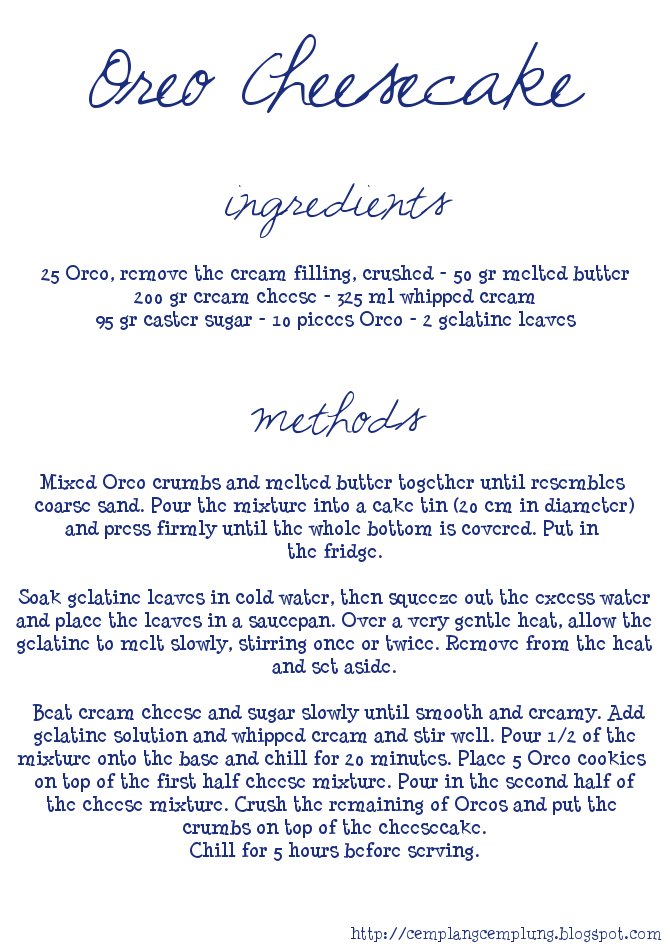 Oreo Cheesecake

ingredients

25 Oreo, remove the cream filling, crushed - 50 gr melted butter
200 gr cream cheese - 325 ml whipped cream
95 gr caster sugar - 10 pieces Oreo - 2 gelatine leaves

methods

Mixed Oreo crumbs and melted butter together until resembles coarse sand. Pour the mixture into a cake tin (20 cm in diameter) and press firmly until the whole bottom is covered. Put in the fridge.

Soak gelatine leaves in cold water, then squeeze out the excess water and place the leaves in a saucepan. Over a very gentle heat, allow the gelatine to melt slowly, stirring once or twice. Remove from the heat and set aside.

Beat cream cheese and sugar slowly until smooth and creamy. Add gelatine solution and whipped cream and stir well. Pour 1/2 of the mixture onto the base and chill for 20 minutes. Place 5 Oreo cookies on top of the first half cheese mixture. Pour in the second half of the cheese mixture. Crush the remaining of Oreos and put the crumbs on top of the cheesecake.
Chill for 5 hours before serving.

http://cemplangcemplung.blogspot.com